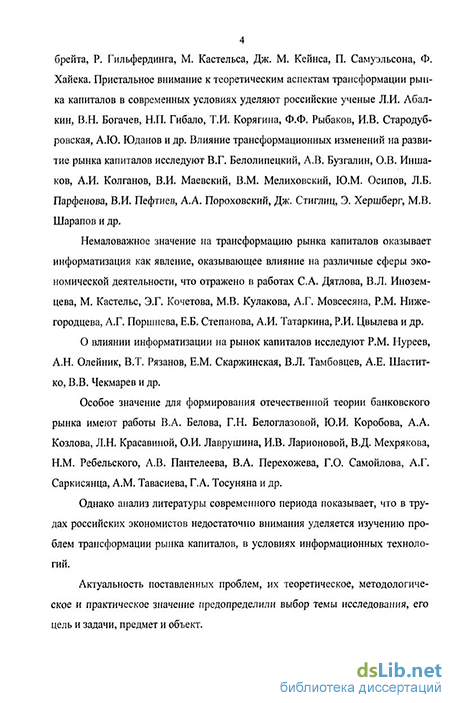 4

брейта, Р. Гильфердинга, М. Кастельса, Дж. М. Кейнса, П. Самуэльсона, Ф. Хайека. Пристальное внимание к теоретическим аспектам трансформации рынка капиталов в современных условиях уделяют российские ученые Л.И. Абалкин, В.Н. Богачев, Н.П. Гибало, Т.И. Корягина, Ф.Ф. Рыбаков, И.В. Стародубровская, А.Ю. Юданов и др. Влияние трансформационных изменений на развитие рынка капиталов исследуют В.Г. Белолипецкий, А.В. Бузгалин, О.В. Иншаков, А.И. Колганов, В.И. Маевский, В.М. Мелиховский, Ю.М. Осипов, Л.Б. Парфенова, В.И. Пефтиев, А.А. Пороховский, Дж. Стиглиц, Э. Хершберг, М.В. Шарапов и др.

Немаловажное значение на трансформацию рынка капиталов оказывает информатизация как явление, оказывающее влияние на различные сферы экономической деятельности, что отражено в работах С.А. Дятлова, В.Л. Иноземцева, М. Кастельс, Э.Г. Кочетова, М.В. Кулакова, А.Г. Мовсесяна, Р.М. Нижегородцева, А.Г. Поршнева, Е.Б. Степанова, А.И. Татаркина, Р.И. Цвылева и др.

О влиянии информатизации на рынок капиталов исследуют Р.М. Нуреев, А.Н. Олейник, В.Т. Рязанов, Е.М. Скаржинская, В.Л. Тамбовцев, А.Е. Шаститко, В.В. Чекмарев и др.

Особое значение для формирования отечественной теории банковского рынка имеют работы В.А. Белова, Г.Н. Белоглазовой, Ю.И. Коробова, А.А. Козлова, Л.Н. Красавиной, О.И. Лаврушина, И.В. Ларионовой, В.Д. Мехрякова, Н.М. Ребельского, А.В. Пантелеева, В.А. Перехожева, Г.О. Самойлова, А.Г. Саркисянца, А.М. Тавасиева, Г.А. Тосуняна и др.

Однако анализ литературы современного периода показывает, что в трудах российских экономистов недостаточно внимания уделяется изучению проблем трансформации рынка капиталов, в условиях информационных технологий.

Актуальность поставленных проблем, их теоретическое, методологическое и практическое значение предопределили выбор темы исследования, его цель и задачи, предмет и объект.

dsLib.net
библиотека диссертаций